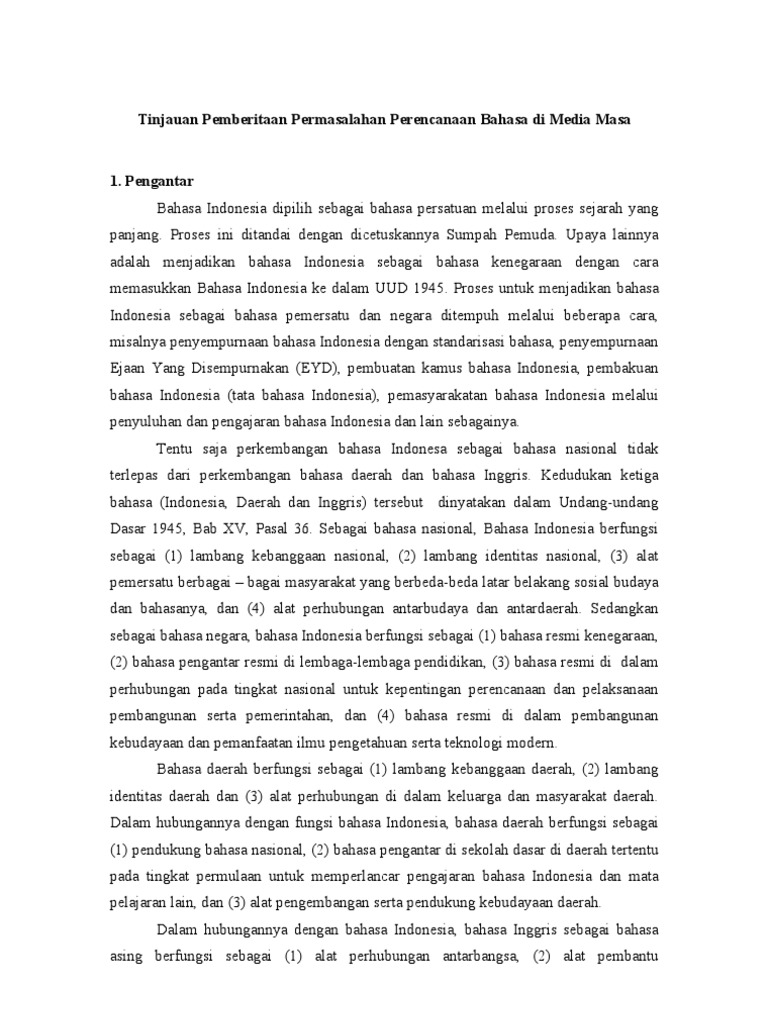 Tinjauan Pemberitaan Permasalahan Perencanaan Bahasa di Media Masa

1. Pengantar

Bahasa Indonesia dipilih sebagai bahasa persatuan melalui proses sejarah yang panjang. Proses ini ditandai dengan dicetuskannya Sumpah Pemuda. Upaya lainnya adalah menjadikan bahasa Indonesia sebagai bahasa kenegaraan dengan cara memasukkan Bahasa Indonesia ke dalam UUD 1945. Proses untuk menjadikan bahasa Indonesia sebagai bahasa pemersatu dan negara ditempuh melalui beberapa cara, misalnya penyempurnaan bahasa Indonesia dengan standarisasi bahasa, penyempurnaan Ejaan Yang Disempurnakan (EYD), pembuatan kamus bahasa Indonesia, pembakuan bahasa Indonesia (tata bahasa Indonesia), pemasyarakatan bahasa Indonesia melalui penyuluhan dan pengajaran bahasa Indonesia dan lain sebagainya.

Tentu saja perkembangan bahasa Indonesa sebagai bahasa nasional tidak terlepas dari perkembangan bahasa daerah dan bahasa Inggris. Kedudukan ketiga bahasa (Indonesia, Daerah dan Inggris) tersebut dinyatakan dalam Undang-undang Dasar 1945, Bab XV, Pasal 36. Sebagai bahasa nasional, Bahasa Indonesia berfungsi sebagai (1) lambang kebanggaan nasional, (2) lambang identitas nasional, (3) alat pemersatu berbagai – bagai masyarakat yang berbeda-beda latar belakang sosial budaya dan bahasanya, dan (4) alat perhubungan antarbudaya dan antardaerah. Sedangkan sebagai bahasa negara, bahasa Indonesia berfungsi sebagai (1) bahasa resmi kenegaraan, (2) bahasa pengantar resmi di lembaga-lembaga pendidikan, (3) bahasa resmi di dalam perhubungan pada tingkat nasional untuk kepentingan perencanaan dan pelaksanaan pembangunan serta pemerintahan, dan (4) bahasa resmi di dalam pembangunan kebudayaan dan pemanfaatan ilmu pengetahuan serta teknologi modern.

Bahasa daerah berfungsi sebagai (1) lambang kebanggaan daerah, (2) lambang identitas daerah dan (3) alat perhubungan di dalam keluarga dan masyarakat daerah. Dalam hubungannya dengan fungsi bahasa Indonesia, bahasa daerah berfungsi sebagai (1) pendukung bahasa nasional, (2) bahasa pengantar di sekolah dasar di daerah tertentu pada tingkat permulaan untuk memperlancar pengajaran bahasa Indonesia dan mata pelajaran lain, dan (3) alat pengembangan serta pendukung kebudayaan daerah.

Dalam hubungannya dengan bahasa Indonesia, bahasa Inggris sebagai bahasa asing berfungsi sebagai (1) alat perhubungan antarbangsa, (2) alat pembantu